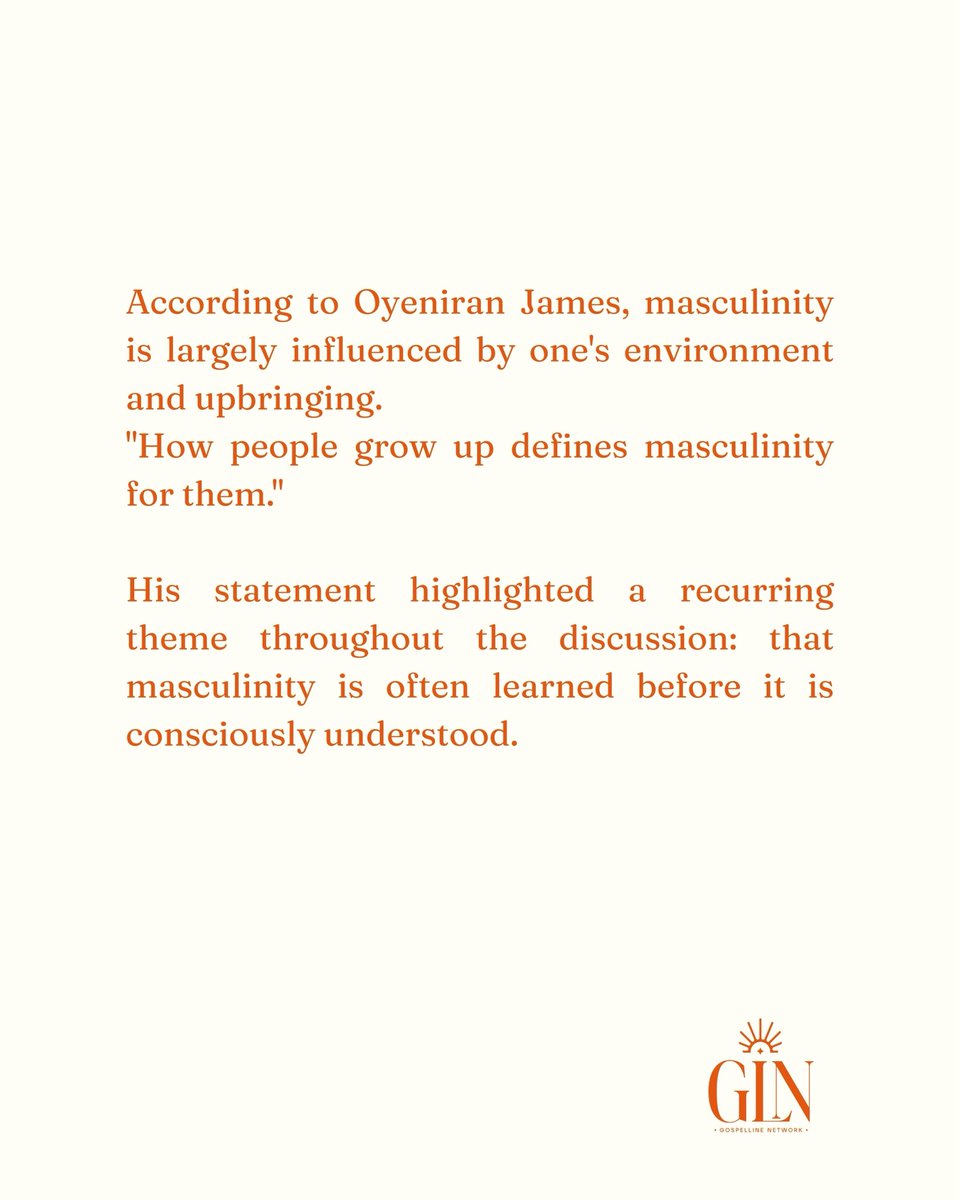 According to Oyeniran James, masculinity is largely influenced by one's environment and upbringing.
"How people grow up defines masculinity for them."

His statement highlighted a recurring theme throughout the discussion: that masculinity is often learned before it is consciously understood.

GLN
• GOSPELLINE NETWORK •